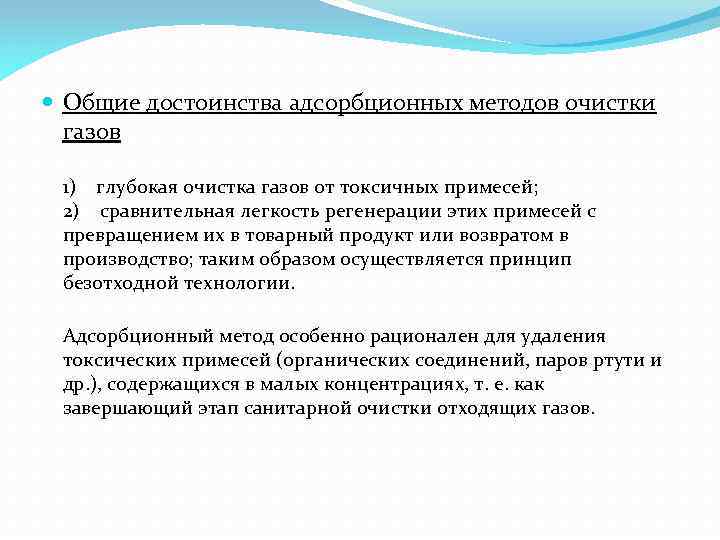 Общие достоинства адсорбционных методов очистки газов

1) глубокая очистка газов от токсичных примесей;
2) сравнительная легкость регенерации этих примесей с превращением их в товарный продукт или возвратом в производство; таким образом осуществляется принцип безотходной технологии.

Адсорбционный метод особенно рационален для удаления токсических примесей (органических соединений, паров ртути и др.), содержащихся в малых концентрациях, т. е. как завершающий этап санитарной очистки отходящих газов.